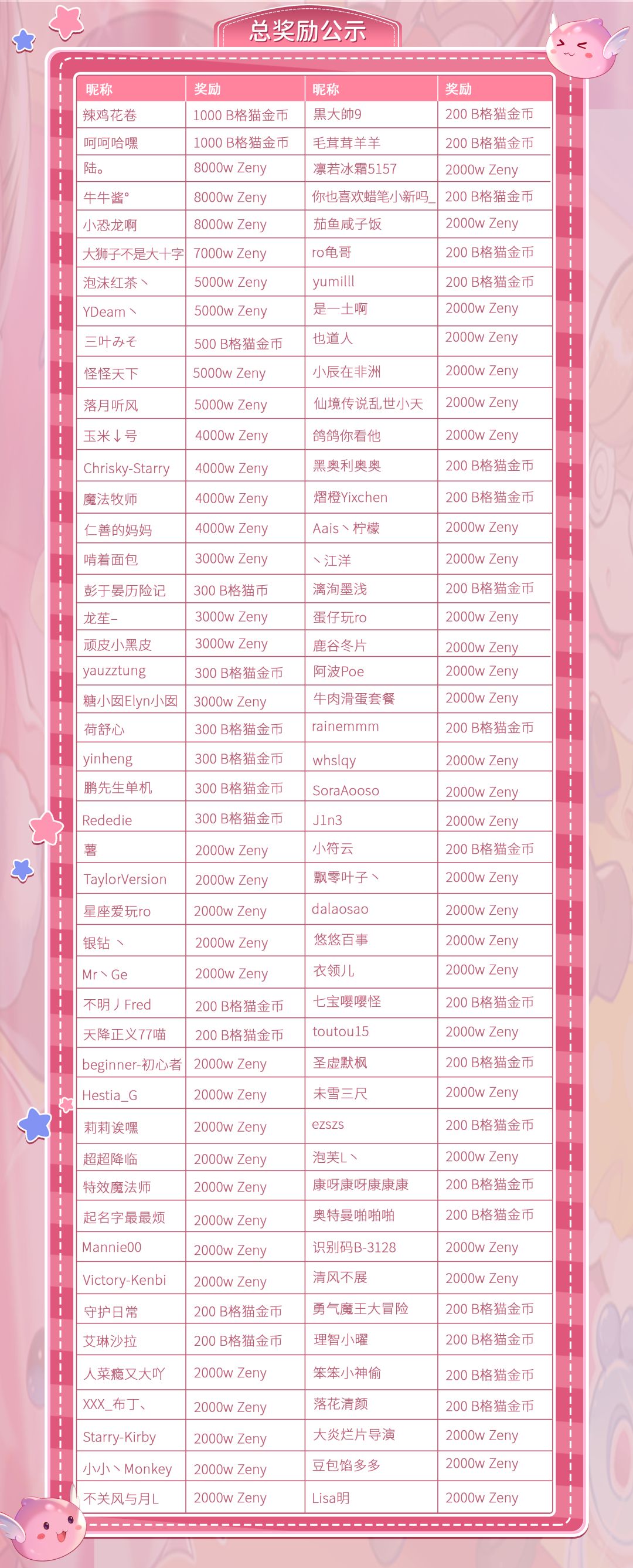 总奖励公示

| 昵称 | 奖励 | 昵称 | 奖励 |
|---|---|---|---|
| 辣鸡花卷 | 1000 B格猫金币 | 黑大帥9 | 200 B格猫金币 |
| 呵呵哈嘿 | 1000 B格猫金币 | 毛茸茸羊羊 | 200 B格猫金币 |
| 陆。 | 8000w Zeny | 凛若冰霜5157 | 2000w Zeny |
| 牛牛酱° | 8000w Zeny | 你也喜欢蜡笔小新吗_ | 200 B格猫金币 |
| 小恐龙啊 | 8000w Zeny | 茄鱼咸子饭 | 2000w Zeny |
| 大狮子不是大十字 | 7000w Zeny | ro龟哥 | 200 B格猫金币 |
| 泡沫红茶丶 | 5000w Zeny | yumilll | 200 B格猫金币 |
| YDeam丶 | 5000w Zeny | 是一土啊 | 2000w Zeny |
| 三叶みそ | 500 B格猫金币 | 也道人 | 2000w Zeny |
| 怪怪天下 | 5000w Zeny | 小辰在非洲 | 2000w Zeny |
| 落月听风 | 5000w Zeny | 仙境传说乱世小天 | 2000w Zeny |
| 玉米↓号 | 4000w Zeny | 鸽鸽你看他 | 2000w Zeny |
| Chrisky-Starry | 4000w Zeny | 黑奥利奥奥 | 200 B格猫金币 |
| 魔法牧师 | 4000w Zeny | 熠橙Yixchen | 200 B格猫金币 |
| 仁善的妈妈 | 4000w Zeny | Aais丶柠檬 | 2000w Zeny |
| 啃着面包 | 3000w Zeny | 丶江洋 | 2000w Zeny |
| 彭于晏历险记 | 300 B格猫币 | 漓洵墨浅 | 200 B格猫金币 |
| 龙荎– | 3000w Zeny | 蛋仔玩ro | 2000w Zeny |
| 顽皮小黑皮 | 3000w Zeny | 鹿谷冬片 | 2000w Zeny |
| yauzztung | 300 B格猫金币 | 阿波Poe | 2000w Zeny |
| 糖小囡Elyn小囡 | 3000w Zeny | 牛肉滑蛋套餐 | 2000w Zeny |
| 荷舒心 | 300 B格猫金币 | rainemmm | 200 B格猫金币 |
| yinheng | 300 B格猫金币 | whslqy | 2000w Zeny |
| 鹏先生单机 | 300 B格猫金币 | SoraAooso | 2000w Zeny |
| Rededie | 300 B格猫金币 | J1n3 | 2000w Zeny |
| 薯 | 2000w Zeny | 小符云 | 200 B格猫金币 |
| TaylorVersion | 2000w Zeny | 飘零叶子丶 | 2000w Zeny |
| 星座爱玩ro | 2000w Zeny | dalaosao | 2000w Zeny |
| 银钻 丶 | 2000w Zeny | 悠悠百事 | 2000w Zeny |
| Mr丶Ge | 2000w Zeny | 衣领儿 | 2000w Zeny |
| 不明丿Fred | 200 B格猫金币 | 七宝嘤嘤怪 | 200 B格猫金币 |
| 天降正义77喵 | 200 B格猫金币 | toutou15 | 2000w Zeny |
| beginner-初心者 | 2000w Zeny | 圣虚默枫 | 200 B格猫金币 |
| Hestia_G | 2000w Zeny | 未雪三尺 | 2000w Zeny |
| 莉莉诶嘿 | 2000w Zeny | ezszs | 200 B格猫金币 |
| 超超降临 | 2000w Zeny | 泡芙L丶 | 2000w Zeny |
| 特效魔法师 | 2000w Zeny | 康呀康呀康康康 | 200 B格猫金币 |
| 起名字最最烦 | 2000w Zeny | 奥特曼啪啪啪 | 200 B格猫金币 |
| Mannie00 | 2000w Zeny | 识别码B-3128 | 2000w Zeny |
| Victory-Kenbi | 2000w Zeny | 清风不展 | 2000w Zeny |
| 守护日常 | 200 B格猫金币 | 勇气魔王大冒险 | 200 B格猫金币 |
| 艾琳沙拉 | 200 B格猫金币 | 理智小曜 | 200 B格猫金币 |
| 人菜瘾又大吖 | 2000w Zeny | 笨笨小神偷 | 200 B格猫金币 |
| XXX_布丁、 | 2000w Zeny | 落花清颜 | 200 B格猫金币 |
| Starry-Kirby | 2000w Zeny | 大炎烂片导演 | 2000w Zeny |
| 小小丶Monkey | 2000w Zeny | 豆包馅多多 | 2000w Zeny |
| 不关风与月L | 2000w Zeny | Lisa明 | 2000w Zeny |